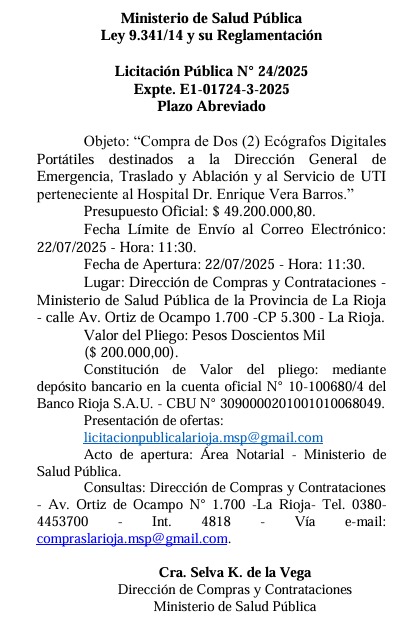 Ministerio de Salud Pública
Ley 9.341/14 y su Reglamentación

Licitación Pública N° 24/2025
Expte. E1-01724-3-2025
Plazo Abreviado

Objeto: “Compra de Dos (2) Ecógrafos Digitales Portátiles destinados a la Dirección General de Emergencia, Traslado y Ablación y al Servicio de UTI perteneciente al Hospital Dr. Enrique Vera Barros.”

Presupuesto Oficial: $ 49.200.000,80.

Fecha Límite de Envío al Correo Electrónico: 22/07/2025 - Hora: 11:30.

Fecha de Apertura: 22/07/2025 - Hora: 11:30.

Lugar: Dirección de Compras y Contrataciones - Ministerio de Salud Pública de la Provincia de La Rioja - calle Av. Ortiz de Ocampo 1.700 -CP 5.300 - La Rioja.

Valor del Pliego: Pesos Doscientos Mil ($ 200.000,00).

Constitución de Valor del pliego: mediante depósito bancario en la cuenta oficial N° 10-100680/4 del Banco Rioja S.A.U. - CBU N° 3090000201001010068049.

Presentación de ofertas: licitacionpublicalarioja.msp@gmail.com

Acto de apertura: Área Notarial - Ministerio de Salud Pública.

Consultas: Dirección de Compras y Contrataciones - Av. Ortiz de Ocampo N° 1.700 -La Rioja- Tel. 0380-4453700 - Int. 4818 - Vía e-mail: compraslarioja.msp@gmail.com.

Cra. Selva K. de la Vega
Dirección de Compras y Contrataciones
Ministerio de Salud Pública